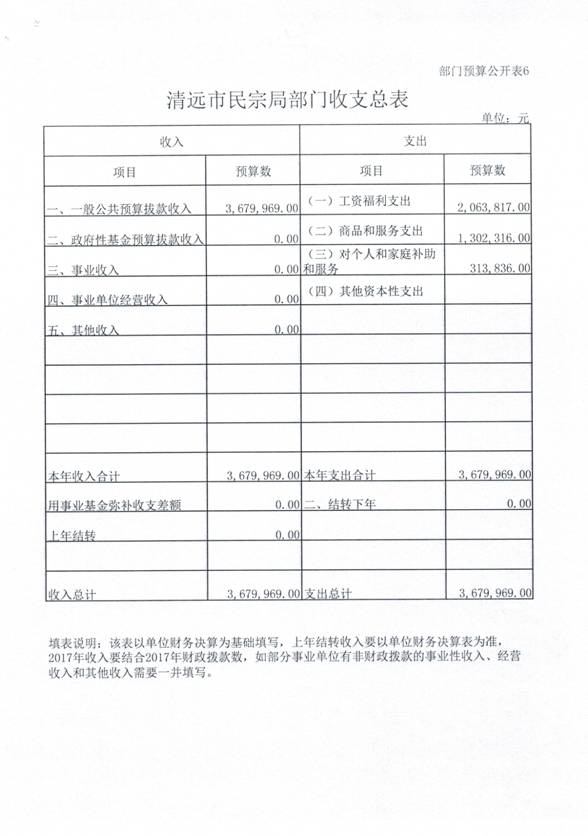 部门预算公开表6

清远市民宗局部门收支总表

单位：元

| 收入 | | 支出 | |
|---|---|---|---|
| 项目 | 预算数 | 项目 | 预算数 |
| 一、一般公共预算拨款收入 | 3,679,969.00 | （一）工资福利支出 | 2,063,817.00 |
| 二、政府性基金预算拨款收入 | 0.00 | （二）商品和服务支出 | 1,302,316.00 |
| 三、事业收入 | 0.00 | （三）对个人和家庭补助和服务 | 313,836.00 |
| 四、事业单位经营收入 | 0.00 | （四）其他资本性支出 | |
| 五、其他收入 | 0.00 | | |
| | | | |
| | | | |
| | | | |
| | | | |
| 本年收入合计 | 3,679,969.00 | 本年支出合计 | 3,679,969.00 |
| 用事业基金弥补收支差额 | 0.00 | 二、结转下年 | 0.00 |
| 上年结转 | 0.00 | | |
| | | | |
| 收入总计 | 3,679,969.00 | 支出总计 | 3,679,969.00 |

填表说明：该表以单位财务决算为基础填写，上年结转收入要以单位财务决算表为准，2017年收入要结合2017年财政拨款数，如部分事业单位有非财政拨款的事业性收入、经营收入和其他收入需要一并填写。